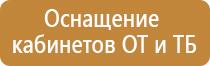 Оснащение кабинетов ОТ и ТБ